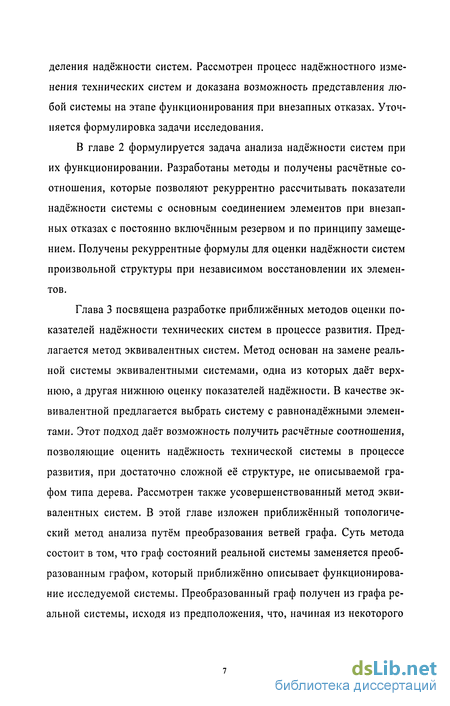 деления надёжности систем. Рассмотрен процесс надёжностного изменения технических систем и доказана возможность представления любой системы на этапе функционирования при внезапных отказах. Уточняется формулировка задачи исследования.

В главе 2 формулируется задача анализа надёжности систем при их функционировании. Разработаны методы и получены расчётные соотношения, которые позволяют рекуррентно рассчитывать показатели надёжности системы с основным соединением элементов при внезапных отказах с постоянно включённым резервом и по принципу замещением. Получены рекуррентные формулы для оценки надёжности систем произвольной структуры при независимом восстановлении их элементов.

Глава 3 посвящена разработке приближённых методов оценки показателей надёжности технических систем в процессе развития. Предлагается метод эквивалентных систем. Метод основан на замене реальной системы эквивалентными системами, одна из которых даёт верхнюю, а другая нижнюю оценку показателей надёжности. В качестве эквивалентной предлагается выбрать систему с равнонадёжными элементами. Этот подход даёт возможность получить расчётные соотношения, позволяющие оценить надёжность технической системы в процессе развития, при достаточно сложной её структуре, не описываемой графом типа дерева. Рассмотрен также усовершенствованный метод эквивалентных систем. В этой главе изложен приближённый топологический метод анализа путём преобразования ветвей графа. Суть метода состоит в том, что граф состояний реальной системы заменяется преобразованным графом, который приближённо описывает функционирование исследуемой системы. Преобразованный граф получен из графа реальной системы, исходя из предположения, что, начиная из некоторого

7

dsLib.net
библиотека диссертаций